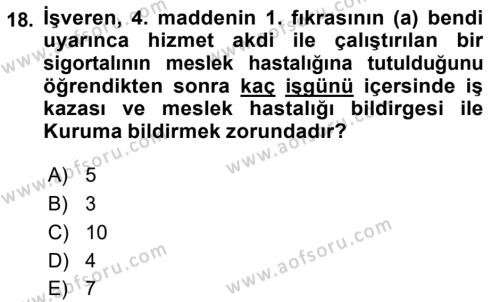 18. İşveren, 4. maddenin 1. fıkrasının (a) bendi uyarınca hizmet akdi ile çalıştırılan bir sigortalının meslek hastalığına tutulduğunu öğrendikten sonra kaç işgünü içersinde iş kazası ve meslek hastalığı bildirgesi ile Kuruma bildirmek zorundadır?

A) 5
B) 3
C) 10
D) 4
E) 7

www.aofsoru.com